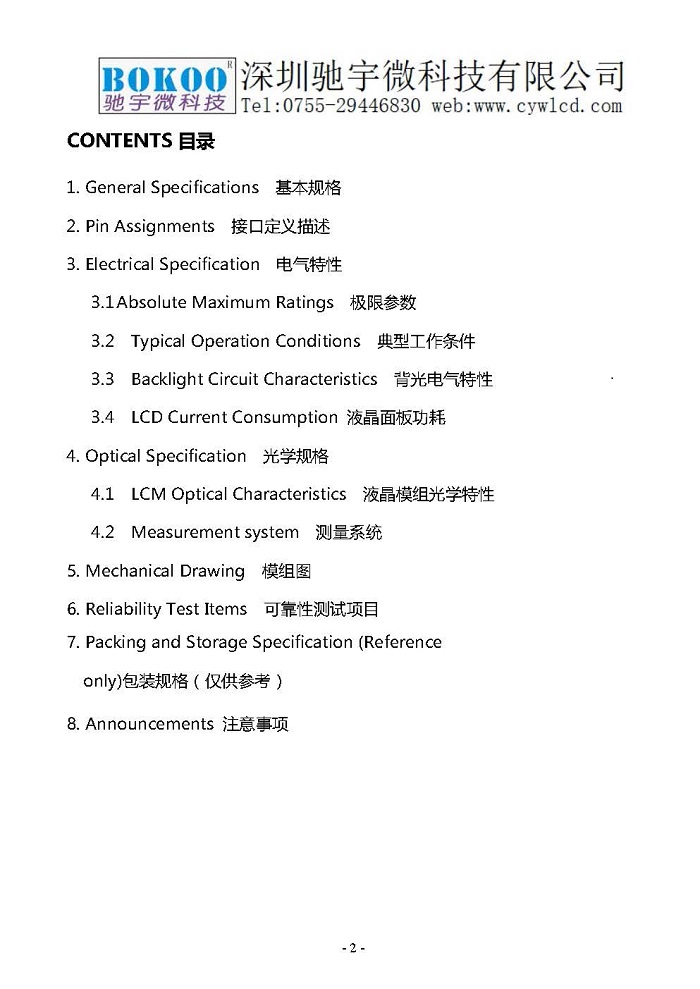 BOKOO®
驰宇微科技
深圳驰宇微科技有限公司
Tel:0755-29446830 web:www.cywlcd.com

CONTENTS 目录

1. General Specifications 基本规格

2. Pin Assignments 接口定义描述

3. Electrical Specification 电气特性

3.1 Absolute Maximum Ratings 极限参数

3.2 Typical Operation Conditions 典型工作条件

3.3 Backlight Circuit Characteristics 背光电气特性

3.4 LCD Current Consumption 液晶面板功耗

4. Optical Specification 光学规格

4.1 LCM Optical Characteristics 液晶模组光学特性

4.2 Measurement system 测量系统

5. Mechanical Drawing 模组图

6. Reliability Test Items 可靠性测试项目

7. Packing and Storage Specification (Reference only)包装规格（仅供参考）

8. Announcements 注意事项

- 2 -